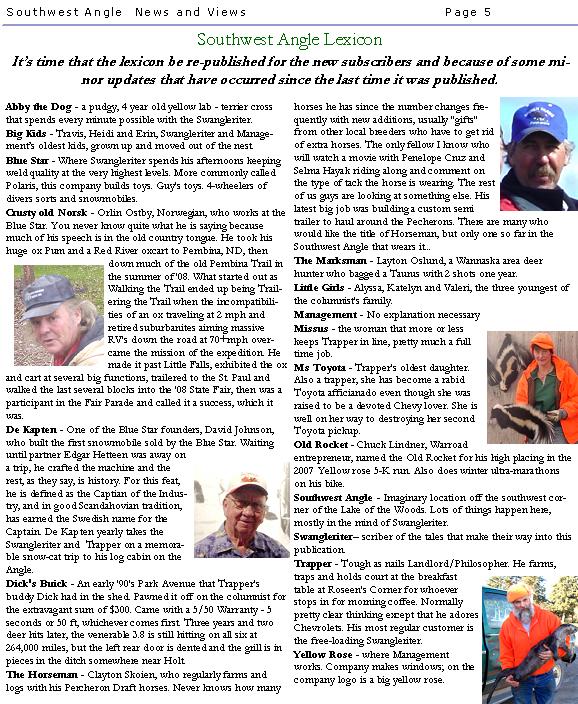 Southwest Angle News and Views Page 5

Southwest Angle Lexicon

It's time that the lexicon be re-published for the new subscribers and because of some minor updates that have occurred since the last time it was published.

Abby the Dog - a pudgy, 4 year old yellow lab - terrier cross that spends every minute possible with the Swangleriter.

Big Kids - Travis, Heidi and Erin, Swangleriter and Management's oldest kids, grown up and moved out of the nest.

Blue Star - Where Swangleriter spends his afternoons keeping weld quality at the very highest levels. More commonly called Polaris, this company builds toys. Guy's toys. 4-wheelers of divers sorts and snowmobiles.

Crusty old Norsk - Orlin Ostby, Norwegian, who works at the Blue Star. You never know quite what he is saying because much of his speech is in the old country tongue. He took his huge ox Pum and a Red River oxcart to Pembina, ND, then down much of the old Pembina Trail in the summer of '08. What started out as Walking the Trail ended up being Trailering the Trail when the incompatibilities of an ox traveling at 2 mph and retired suburbanites aiming massive RV's down the road at 70+mph overcame the mission of the expedition. He made it past Little Falls, exhibited the ox and cart at several big functions, trailered to the St. Paul and walked the last several blocks into the '08 State Fair, then was a participant in the Fair Parade and called it a success, which it was.

De Kapten - One of the Blue Star founders, David Johnson, who built the first snowmobile sold by the Blue Star. Waiting until partner Edgar Hetteen was away on a trip, he crafted the machine and the rest, as they say, is history. For this feat, he is defined as the Captian of the Industry, and in good Scandahovian tradition, has earned the Swedish name for the Captain. De Kapten yearly takes the Swangleriter and Trapper on a memorable snow-cat trip to his log cabin on the Angle.

Dick's Buick - An early '90's Park Avenue that Trapper's buddy Dick had in the shed. Pawned it off on the columnist for the extravagant sum of $300. Came with a 5/50 Warranty - 5 seconds or 50 ft, whichever comes first. Three years and two deer hits later, the venerable 3.8 is still hitting on all six at 264,000 miles, but the left rear door is dented and the grill is in pieces in the ditch somewhere near Holt.

The Horseman - Clayton Skoien, who regularly farms and logs with his Percheron Draft horses. Never knows how many horses he has since the number changes frequently with new additions, usually "gifts" from other local breeders who have to get rid of extra horses. The only fellow I know who will watch a movie with Penelope Cruz and Selma Hayak riding along and comment on the type of tack the horse is wearing. The rest of us guys are looking at something else. His latest big job was building a custom semi trailer to haul around the Pecherons. There are many who would like the title of Horseman, but only one so far in the Southwest Angle that wears it..

The Marksman - Layton Oslund, a Wannaska area deer hunter who bagged a Taurus with 2 shots one year.

Little Girls - Alyssa, Katelyn and Valeri, the three youngest of the columnist's family.

Management - No explanation necessary

Missus - the woman that more or less keeps Trapper in line, pretty much a full time job.

Ms Toyota - Trapper's oldest daughter. Also a trapper, she has become a rabid Toyota afficianado even though she was raised to be a devoted Chevy lover. She is well on her way to destroying her second Toyota pickup.

Old Rocket - Chuck Lindner, Warroad entrepreneur, named the Old Rocket for his high placing in the 2007 Yellow rose 5-K run. Also does winter ultra-marathons on his bike.

Southwest Angle - Imaginary location off the southwest corner of the Lake of the Woods. Lots of things happen here, mostly in the mind of Swangleriter.

Swangleriter– scriber of the tales that make their way into this publication.

Trapper - Tough as nails Landlord/Philosopher. He farms, traps and holds court at the breakfast table at Roseen's Corner for whoever stops in for morning coffee. Normally pretty clear thinking except that he adores Chevrolets. His most regular customer is the free-loading Swangleriter.

Yellow Rose - where Management works. Company makes windows; on the company logo is a big yellow rose.